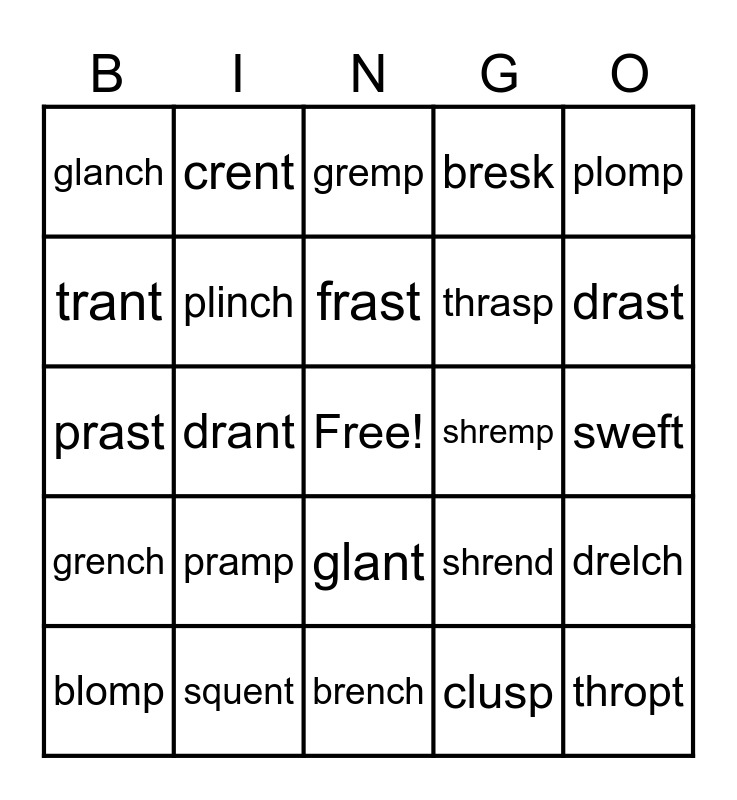 | B | I | N | G | O |
|---|---|---|---|---|
| glanch | crent | gremp | bresk | plomp |
| trant | plinch | frast | thrasp | drast |
| prast | drant | Free! | shremp | sweft |
| grench | pramp | glant | shrend | drelch |
| blomp | squent | brench | clusp | thropt |